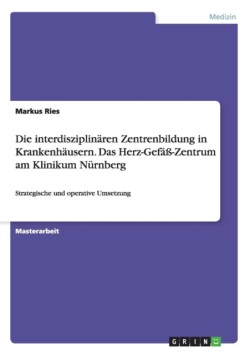 Medizin

Markus Ries

Die interdisziplinären Zentrenbildung in Krankenhäusern. Das Herz-Gefäß-Zentrum am Klinikum Nürnberg

Strategische und operative Umsetzung

Masterarbeit

GRIN